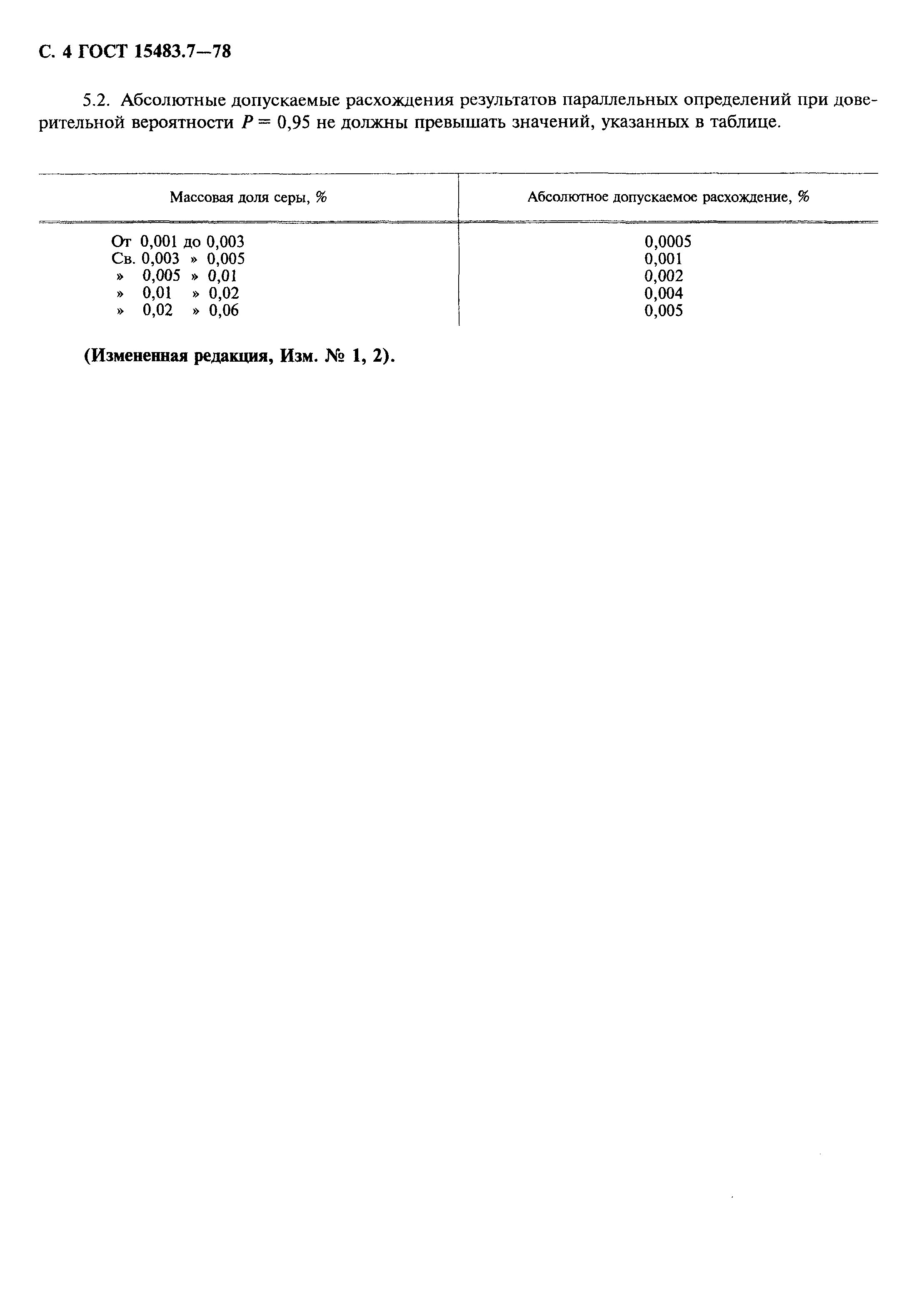 С. 4 ГОСТ 15483.7—78

5.2. Абсолютные допускаемые расхождения результатов параллельных определений при доверительной вероятности $P = 0,95$ не должны превышать значений, указанных в таблице.

| Массовая доля серы, % | Абсолютное допускаемое расхождение, % |
|---|---|
| От 0,001 до 0,003 | 0,0005 |
| Св. 0,003 » 0,005 | 0,001 |
| » 0,005 » 0,01 | 0,002 |
| » 0,01 » 0,02 | 0,004 |
| » 0,02 » 0,06 | 0,005 |

(Измененная редакция, Изм. № 1, 2).